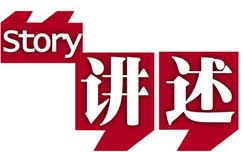 Story
讲述